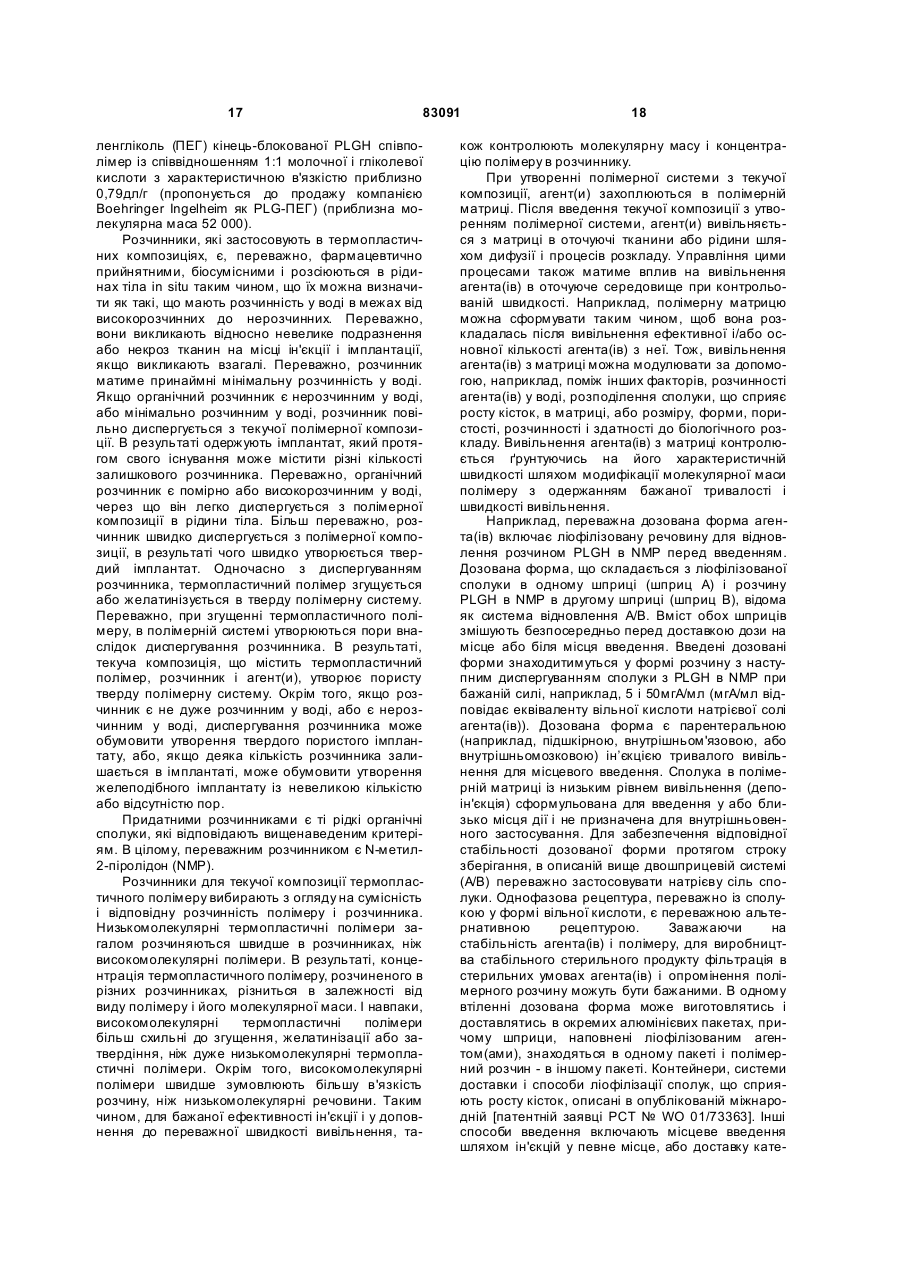 17 83091 18

ленгліколь (ПЕГ) кінець-блокованої PLGH співполімер із співвідношенням 1:1 молочної і гліколевої кислоти з характеристичною в'язкістю приблизно 0,79дл/г (пропонується до продажу компанією Boehringer Ingelheim як PLG-ПЕГ) (приблизна молекулярна маса 52 000).

Розчинники, які застосовують в термопластичних композиціях, є, переважно, фармацевтично прийнятними, біосумісними і розсіюються в рідинах тіла in situ таким чином, що їх можна визначити як такі, що мають розчинність у воді в межах від високорозчинних до нерозчинних. Переважно, вони викликають відносно невелике подразнення або некроз тканин на місці ін'єкції і імплантації, якщо викликають взагалі. Переважно, розчинник матиме принаймні мінімальну розчинність у воді. Якщо органічний розчинник є нерозчинним у воді, або мінімально розчинним у воді, розчинник повільно диспергується з текучої полімерної композиції. В результаті одержують імплантат, який протягом свого існування може містити різні кількості залишкового розчинника. Переважно, органічний розчинник є помірно або високорозчинним у воді, через що він легко диспергується з полімерної композиції в рідини тіла. Більш переважно, розчинник швидко диспергується з полімерної композиції, в результаті чого швидко утворюється твердий імплантат. Одночасно з диспергуванням розчинника, термопластичний полімер згущується або желатинізується в тверду полімерну систему. Переважно, при згущенні термопластичного полімеру, в полімерній системі утворюються пори внаслідок диспергування розчинника. В результаті, текуча композиція, що містить термопластичний полімер, розчинник і агент(и), утворює пористу тверду полімерну систему. Окрім того, якщо розчинник є не дуже розчинним у воді, або є нерозчинним у воді, диспергування розчинника може обумовити утворення твердого пористого імплантату, або, якщо деяка кількість розчинника залишається в імплантаті, може обумовити утворення желеподібного імплантату із невеликою кількістю або відсутністю пор.

Придатними розчинниками є ті рідкі органічні сполуки, які відповідають вищенаведеним критеріям. В цілому, переважним розчинником є N-метил-2-піролідон (NMP).

Розчинники для текучої композиції термопластичного полімеру вибирають з огляду на сумісність і відповідну розчинність полімеру і розчинника. Низькомолекулярні термопластичні полімери загалом розчиняються швидше в розчинниках, ніж високомолекулярні полімери. В результаті, концентрація термопластичного полімеру, розчиненого в різних розчинниках, різниться в залежності від виду полімеру і його молекулярної маси. І навпаки, високомолекулярні термопластичні полімери більш схильні до згущення, желатинізації або затвердіння, ніж дуже низькомолекулярні термопластичні полімери. Окрім того, високомолекулярні полімери швидше зумовлюють більшу в'язкість розчину, ніж низькомолекулярні речовини. Таким чином, для бажаної ефективності ін'єкції і у доповнення до переважної швидкості вивільнення, також контролюють молекулярну масу і концентрацію полімеру в розчиннику.

При утворенні полімерної системи з текучої композиції, агент(и) захоплюються в полімерній матриці. Після введення текучої композиції з утворенням полімерної системи, агент(и) вивільняється з матриці в оточуючі тканини або рідини шляхом дифузії і процесів розкладу. Управління цими процесами також матиме вплив на вивільнення агента(ів) в оточуюче середовище при контрольованій швидкості. Наприклад, полімерну матрицю можна сформувати таким чином, щоб вона розкладалась після вивільнення ефективної і/або основної кількості агента(ів) з неї. Тож, вивільнення агента(ів) з матриці можна модулювати за допомогою, наприклад, поміж інших факторів, розчинності агента(ів) у воді, розподілення сполуки, що сприяє росту кісток, в матриці, або розміру, форми, пористості, розчинності і здатності до біологічного розкладу. Вивільнення агента(ів) з матриці контролюється ґрунтуючись на його характеристичній швидкості шляхом модифікації молекулярної маси полімеру з одержанням бажаної тривалості і швидкості вивільнення.

Наприклад, переважна дозована форма агента(ів) включає ліофілізовану речовину для відновлення розчином PLGH в NMP перед введенням. Дозована форма, що складається з ліофілізованої сполуки в одному шприці (шприц А) і розчину PLGH в NMP в другому шприці (шприц В), відома як система відновлення А/В. Вміст обох шприців змішують безпосередньо перед доставкою дози на місце або біля місця введення. Введені дозовані форми знаходитимуться у формі розчину з наступним диспергуванням сполуки з PLGH в NMP при бажаній силі, наприклад, 5 і 50мгА/мл (мгА/мл відповідає еквіваленту вільної кислоти натрієвої солі агента(ів)). Дозована форма є парентеральною (наприклад, підшкірною, внутрішньом'язовою, або внутрішньомозковою) ін'єкцією тривалого вивільнення для місцевого введення. Сполука в полімерній матриці із низьким рівнем вивільнення (депо-ін'єкція) сформульована для введення у або близько місця дії і не призначена для внутрішньовенного застосування. Для забезпечення відповідної стабільності дозованої форми протягом строку зберігання, в описаній вище двошприцевій системі (А/В) переважно застосовувати натрієву сіль сполуки. Однофазова рецептура, переважно із сполукою у формі вільної кислоти, є переважною альтернативною рецептурою. Зважаючи на стабільність агента(ів) і полімеру, для виробництва стабільного стерильного продукту фільтрація в стерильних умовах агента(ів) і опромінення полімерного розчину можуть бути бажаними. В одному втіленні дозована форма може виготовлятись і доставлятись в окремих алюмінієвих пакетах, причому шприци, наповнені ліофілізованим агентом(ами), знаходяться в одному пакеті і полімерний розчин - в іншому пакеті. Контейнери, системи доставки і способи ліофілізації сполук, що сприяють росту кісток, описані в опублікованій міжнародній [патентній заявці PCT № WO 01/73363]. Інші способи введення включають місцеве введення шляхом ін'єкцій у певне місце, або доставку кате-